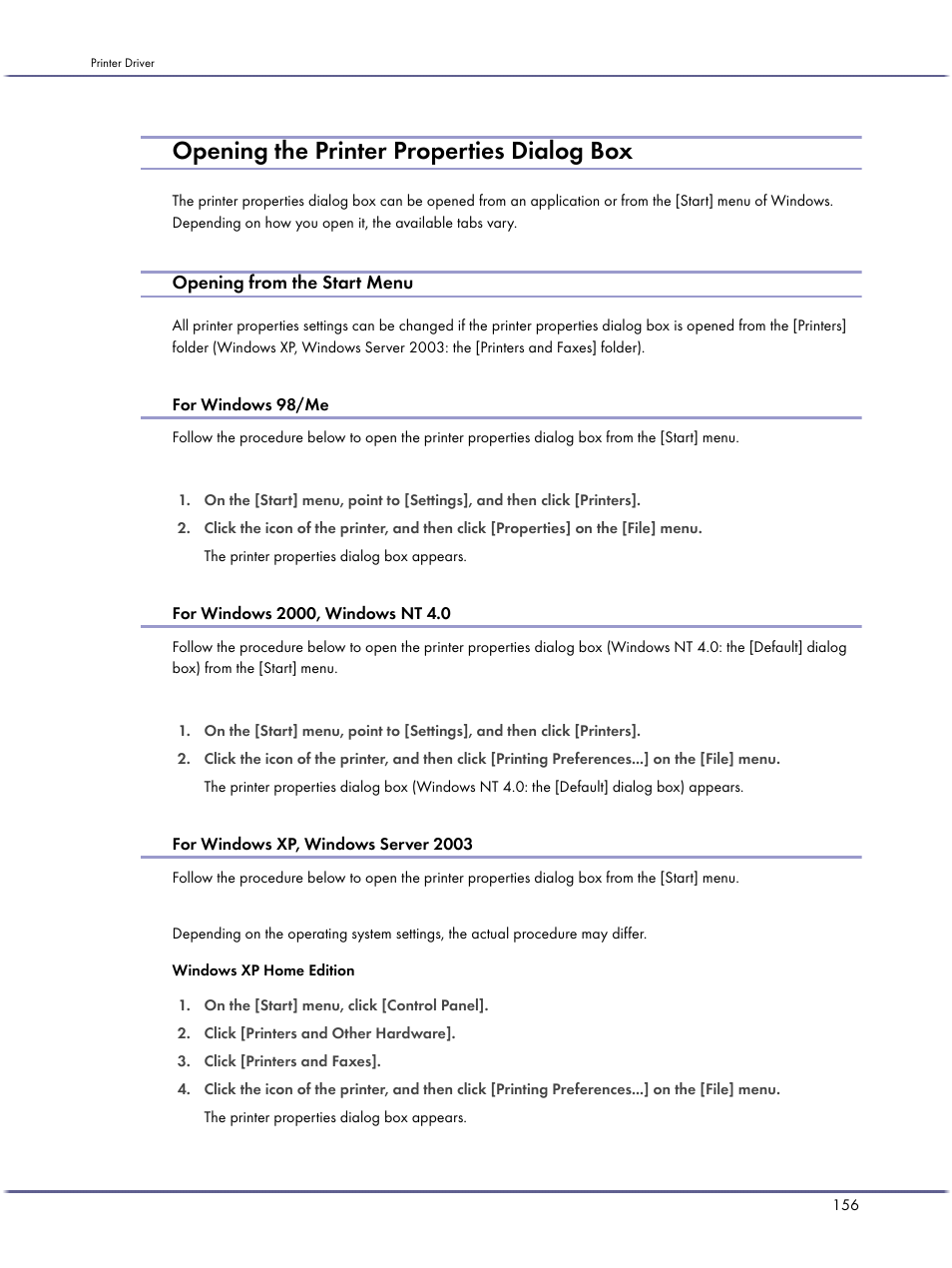 Printer Driver

Opening the Printer Properties Dialog Box

The printer properties dialog box can be opened from an application or from the [Start] menu of Windows. Depending on how you open it, the available tabs vary.

Opening from the Start Menu

All printer properties settings can be changed if the printer properties dialog box is opened from the [Printers] folder (Windows XP, Windows Server 2003: the [Printers and Faxes] folder).

For Windows 98/Me

Follow the procedure below to open the printer properties dialog box from the [Start] menu.

1. On the [Start] menu, point to [Settings], and then click [Printers].
2. Click the icon of the printer, and then click [Properties] on the [File] menu.
The printer properties dialog box appears.

For Windows 2000, Windows NT 4.0

Follow the procedure below to open the printer properties dialog box (Windows NT 4.0: the [Default] dialog box) from the [Start] menu.

1. On the [Start] menu, point to [Settings], and then click [Printers].
2. Click the icon of the printer, and then click [Printing Preferences...] on the [File] menu.
The printer properties dialog box (Windows NT 4.0: the [Default] dialog box) appears.

For Windows XP, Windows Server 2003

Follow the procedure below to open the printer properties dialog box from the [Start] menu.

Depending on the operating system settings, the actual procedure may differ.

Windows XP Home Edition

1. On the [Start] menu, click [Control Panel].
2. Click [Printers and Other Hardware].
3. Click [Printers and Faxes].
4. Click the icon of the printer, and then click [Printing Preferences...] on the [File] menu.
The printer properties dialog box appears.

156